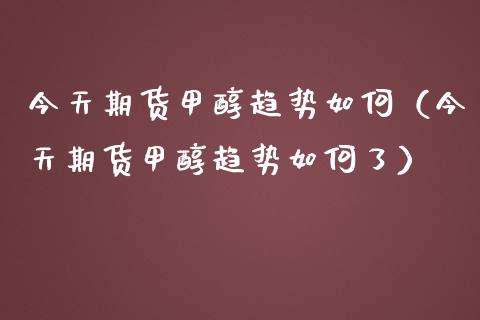 今天期货甲醇趋势如何（今天期货甲醇趋势如何了）